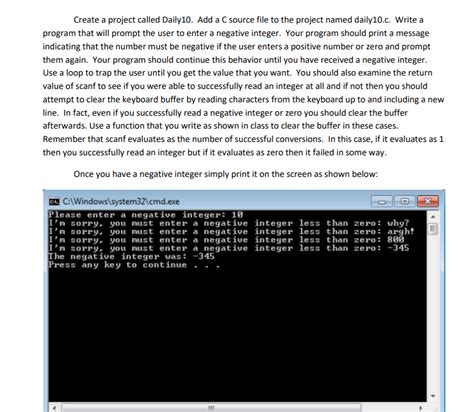 Create a project called Daily10. Add a C source file to the project named daily10.c. Write a program that will prompt the user to enter a negative integer. Your program should print a message indicating that the number must be negative if the user enters a positive number or zero and prompt them again. Your program should continue this behavior until you have received a negative integer. Use a loop to trap the user until you get the value that you want. You should also examine the return value of scanf to see if you were able to successfully read an integer at all and if not then you should attempt to clear the keyboard buffer by reading characters from the keyboard up to and including a new line. In fact, even if you successfully read a negative integer or zero you should clear the buffer afterwards. Use a function that you write as shown in class to clear the buffer in these cases. Remember that scanf evaluates as the number of successful conversions. In this case, if it evaluates as 1 then you successfully read an integer but if it evaluates as zero then it failed in some way.

Once you have a negative integer simply print it on the screen as shown below:

C:\Windows\system32\cmd.exe

Please enter a negative integer: 10
I'm sorry, you must enter a negative integer less than zero: why?
I'm sorry, you must enter a negative integer less than zero: argh!
I'm sorry, you must enter a negative integer less than zero: 800
I'm sorry, you must enter a negative integer less than zero: -345
The negative integer was: -345
Press any key to continue . . .